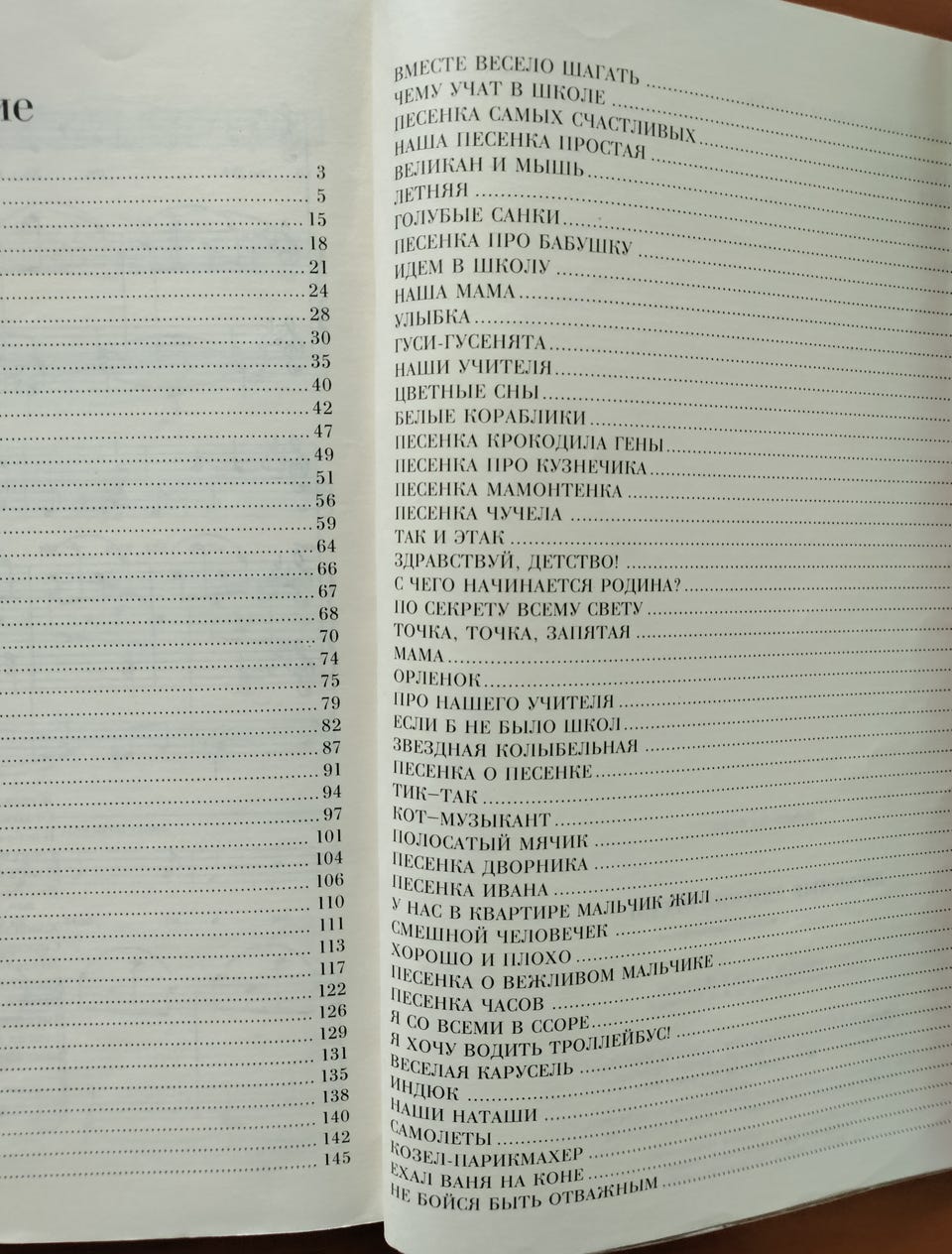 ие

3
5
15
18
21
24
28
30
35
40
42
47
49
51
56
59
64
66
67
68
70
74
75
79
82
87
91
94
97
101
104
106
110
111
113
117
122
126
129
131
135
138
140
142
145

ВМЕСТЕ ВЕСЕЛО ШАГАТЬ
ЧЕМУ УЧАТ В ШКОЛЕ
ПЕСЕНКА САМЫХ СЧАСТЛИВЫХ
НАША ПЕСЕНКА ПРОСТАЯ
ВЕЛИКАН И МЫШЬ
ЛЕТНЯЯ
ГОЛУБЫЕ САНКИ
ПЕСЕНКА ПРО БАБУШКУ
ИДЕМ В ШКОЛУ
НАША МАМА
УЛЫБКА
ГУСИ-ГУСЕНЯТА
НАШИ УЧИТЕЛЯ
ЦВЕТНЫЕ СНЫ
БЕЛЫЕ КОРАБЛИКИ
ПЕСЕНКА КРОКОДИЛА ГЕНЫ
ПЕСЕНКА ПРО КУЗНЕЧИКА
ПЕСЕНКА МАМОНТЕНКА
ПЕСЕНКА ЧУЧЕЛА
ТАК И ЭТАК
ЗДРАВСТВУЙ, ДЕТСТВО!
С ЧЕГО НАЧИНАЕТСЯ РОДИНА?
ПО СЕКРЕТУ ВСЕМУ СВЕТУ
ТОЧКА, ТОЧКА, ЗАПЯТАЯ
МАМА
ОРЛЕНОК
ПРО НАШЕГО УЧИТЕЛЯ
ЕСЛИ Б НЕ БЫЛО ШКОЛ
ЗВЕЗДНАЯ КОЛЫБЕЛЬНАЯ
ПЕСЕНКА О ПЕСЕНКЕ
ТИК–ТАК
КОТ–МУЗЫКАНТ
ПОЛОСАТЫЙ МЯЧИК
ПЕСЕНКА ДВОРНИКА
ПЕСЕНКА ИВАНА
У НАС В КВАРТИРЕ МАЛЬЧИК ЖИЛ
СМЕШНОЙ ЧЕЛОВЕЧЕК
ХОРОШО И ПЛОХО
ПЕСЕНКА О ВЕЖЛИВОМ МАЛЬЧИКЕ
ПЕСЕНКА ЧАСОВ
Я СО ВСЕМИ В ССОРЕ
Я ХОЧУ ВОДИТЬ ТРОЛЛЕЙБУС!
ВЕСЕЛАЯ КАРУСЕЛЬ
ИНДЮК
НАШИ НАТАШИ
САМОЛЕТЫ
КОЗЕЛ-ПАРИКМАХЕР
ЕХАЛ ВАНЯ НА КОНЕ
НЕ БОЙСЯ БЫТЬ ОТВАЖНЫМ